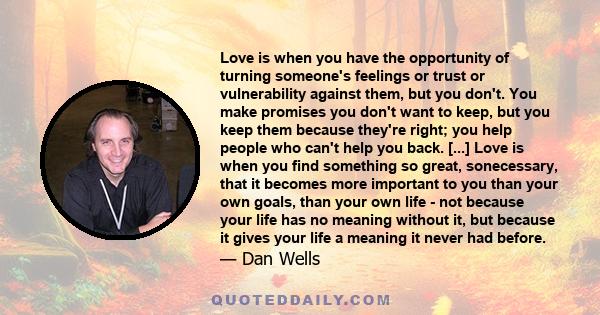 Love is when you have the opportunity of turning someone's feelings or trust or vulnerability against them, but you don't. You make promises you don't want to keep, but you keep them because they're right; you help people who can't help you back. [...] Love is when you find something so great, sonecessary, that it becomes more important to you than your own goals, than your own life - not because your life has no meaning without it, but because it gives your life a meaning it never had before.
— Dan Wells

QUOTEDDAILY.COM